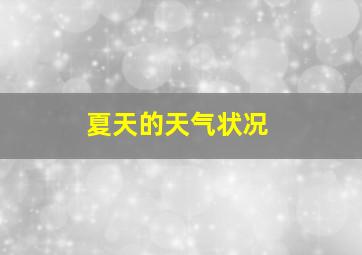 夏天的天气状况